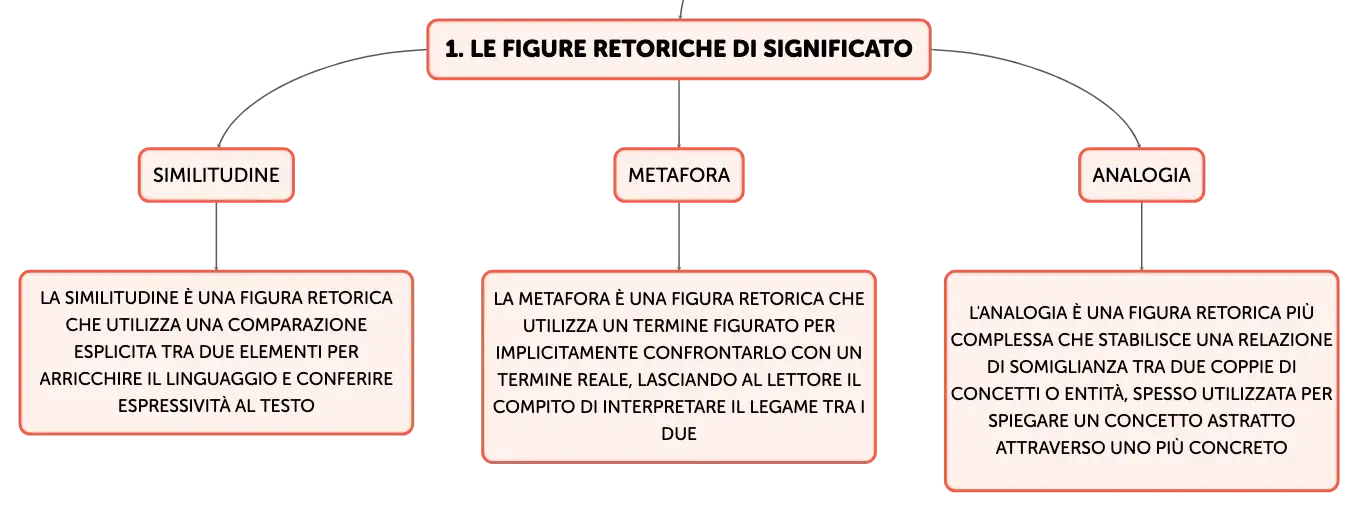 1. LE FIGURE RETORICHE DI SIGNIFICATO

SIMILITUDINE

LA SIMILITUDINE È UNA FIGURA RETORICA CHE UTILIZZA UNA COMPARAZIONE ESPLICITA TRA DUE ELEMENTI PER ARRICCHIRE IL LINGUAGGIO E CONFERIRE ESPRESSIVITÀ AL TESTO

METAFORA

LA METAFORA È UNA FIGURA RETORICA CHE UTILIZZA UN TERMINE FIGURATO PER IMPLICITAMENTE CONFRONTARLO CON UN TERMINE REALE, LASCIANDO AL LETTORE IL COMPITO DI INTERPRETARE IL LEGAME TRA I DUE

ANALOGIA

L'ANALOGIA È UNA FIGURA RETORICA PIÙ COMPLESSA CHE STABILISCE UNA RELAZIONE DI SOMIGLIANZA TRA DUE COPPIE DI CONCETTI O ENTITÀ, SPESSO UTILIZZATA PER SPIEGARE UN CONCETTO ASTRATTO ATTRAVERSO UNO PIÙ CONCRETO